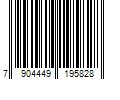 7 904449 195828